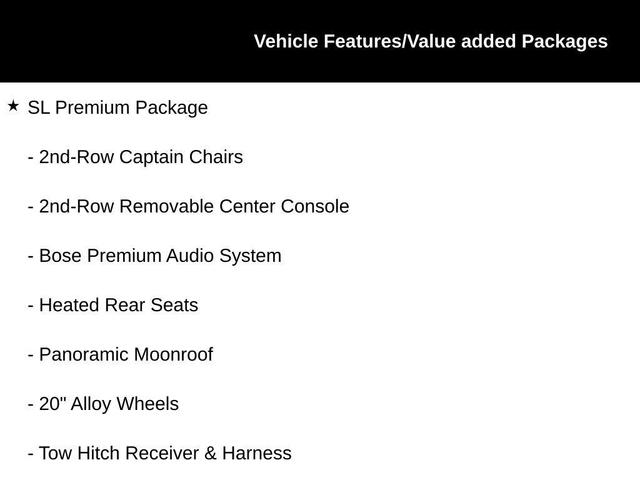 Vehicle Features/Value added Packages

★ SL Premium Package

- 2nd-Row Captain Chairs

- 2nd-Row Removable Center Console

- Bose Premium Audio System

- Heated Rear Seats

- Panoramic Moonroof

- 20" Alloy Wheels

- Tow Hitch Receiver & Harness